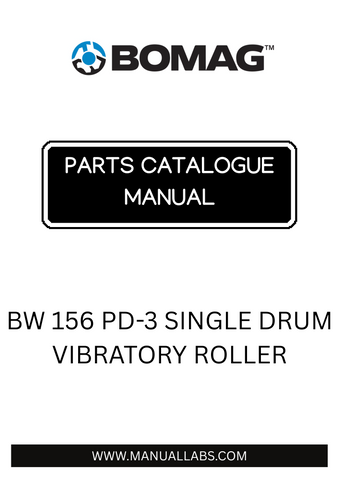 BOMAG™

PARTS CATALOGUE MANUAL

BW 156 PD-3 SINGLE DRUM VIBRATORY ROLLER

WWW.MANUALLABS.COM